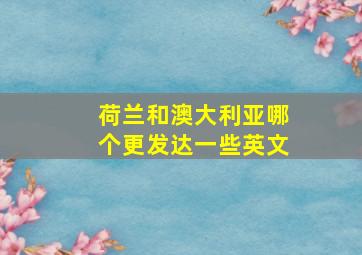 荷兰和澳大利亚哪个更发达一些英文